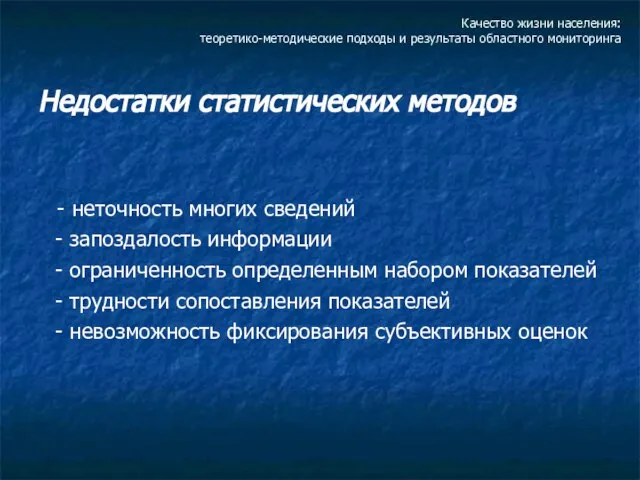 Качество жизни населения:
теоретико-методические подходы и результаты областного мониторинга

Недостатки статистических методов

- неточность многих сведений
- запоздалость информации
- ограниченность определенным набором показателей
- трудности сопоставления показателей
- невозможность фиксирования субъективных оценок